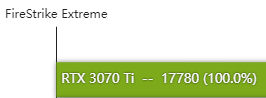 FireStrike Extreme

RTX 3070 Ti -- 17780 (100.0%)